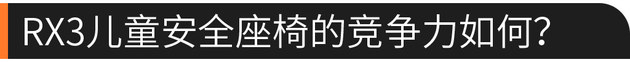 RX3儿童安全座椅的竞争力如何?